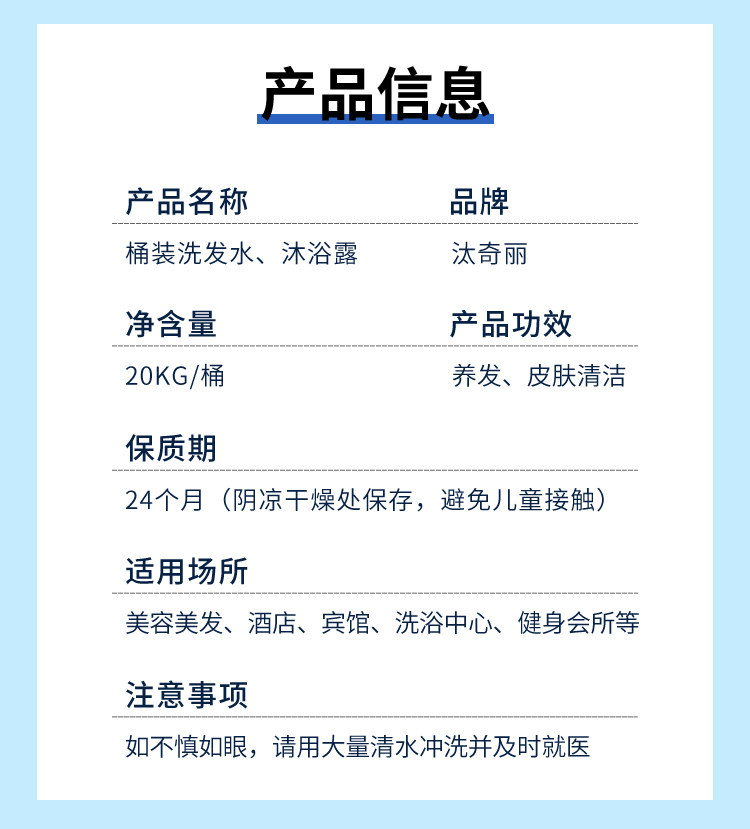 产品信息

产品名称
桶装洗发水、沐浴露

品牌
汰奇丽

净含量
20KG/桶

产品功效
养发、皮肤清洁

保质期
24个月（阴凉干燥处保存，避免儿童接触）

适用场所
美容美发、酒店、宾馆、洗浴中心、健身会所等

注意事项
如不慎如眼，请用大量清水冲洗并及时就医